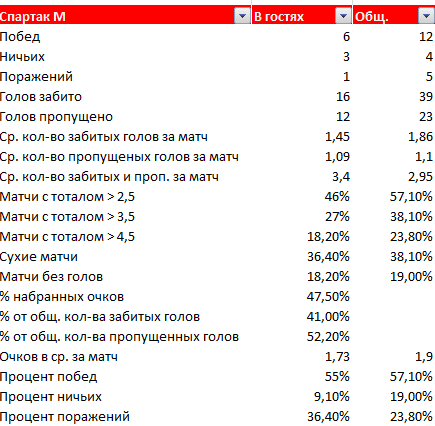 | Спартак М | В гостях | Общ. |
|---|---|---|
| Побед | 6 | 12 |
| Ничьих | 3 | 4 |
| Поражений | 1 | 5 |
| Голов забито | 16 | 39 |
| Голов пропущено | 12 | 23 |
| Ср. кол-во забитых голов за матч | 1,45 | 1,86 |
| Ср. кол-во пропущеных голов за матч | 1,09 | 1,1 |
| Ср. кол-во забитых и проп. за матч | 3,4 | 2,95 |
| Матчи с тоталом > 2,5 | 46% | 57,10% |
| Матчи с тоталом > 3,5 | 27% | 38,10% |
| Матчи с тоталом > 4,5 | 18,20% | 23,80% |
| Сухие матчи | 36,40% | 38,10% |
| Матчи без голов | 18,20% | 19,00% |
| % набранных очков | 47,50% | |
| % от общ. кол-ва забитых голов | 41,00% | |
| % от общ. кол-ва пропущенных голов | 52,20% | |
| Очков в ср. за матч | 1,73 | 1,9 |
| Процент побед | 55% | 57,10% |
| Процент ничьих | 9,10% | 19,00% |
| Процент поражений | 36,40% | 23,80% |